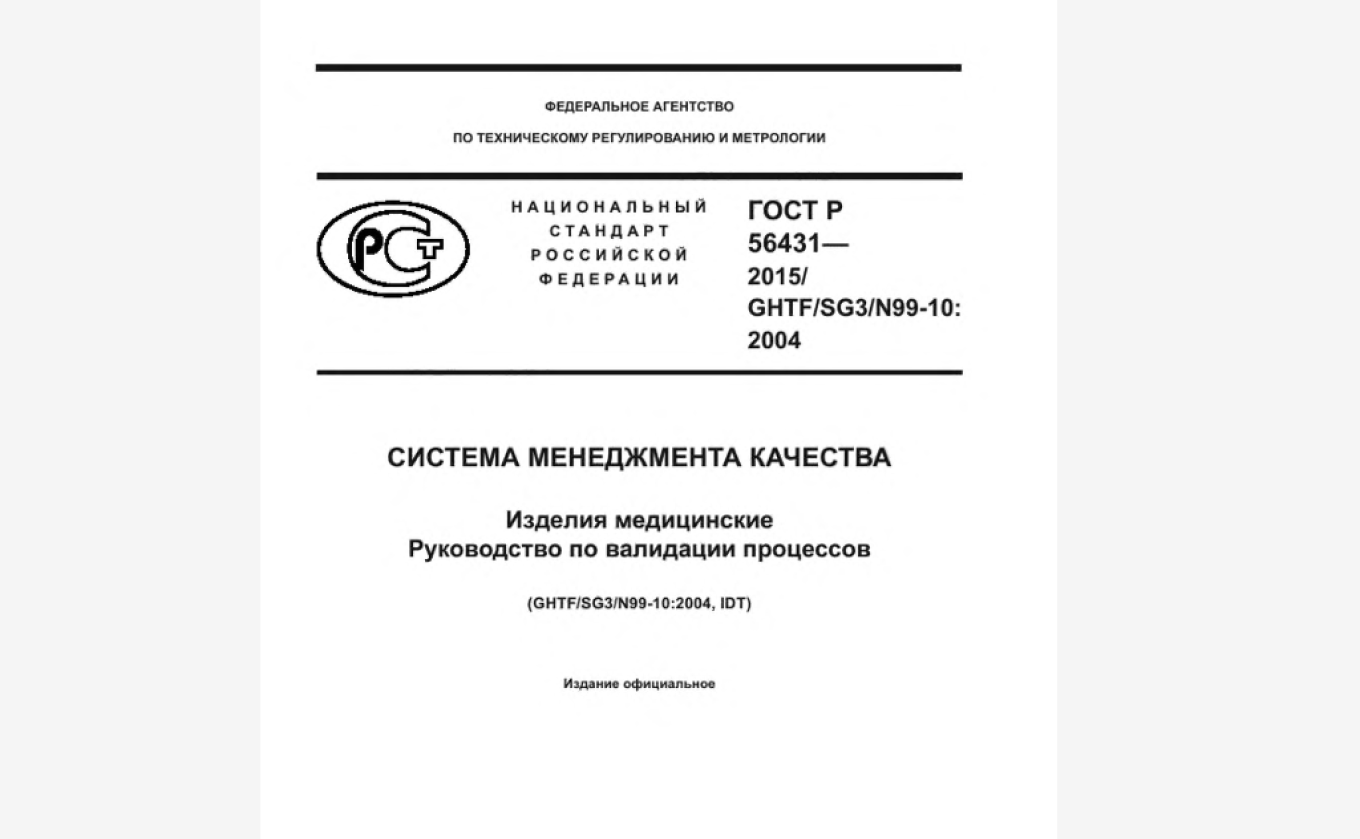 ФЕДЕРАЛЬНОЕ АГЕНТСТВО
ПО ТЕХНИЧЕСКОМУ РЕГУЛИРОВАНИЮ И МЕТРОЛОГИИ

РСТ

НАЦИОНАЛЬНЫЙ СТАНДАРТ РОССИЙСКОЙ ФЕДЕРАЦИИ

ГОСТ Р 56431— 2015/ GHTF/SG3/N99-10: 2004

СИСТЕМА МЕНЕДЖМЕНТА КАЧЕСТВА

Изделия медицинские
Руководство по валидации процессов

(GHTF/SG3/N99-10:2004, IDT)

Издание официальное